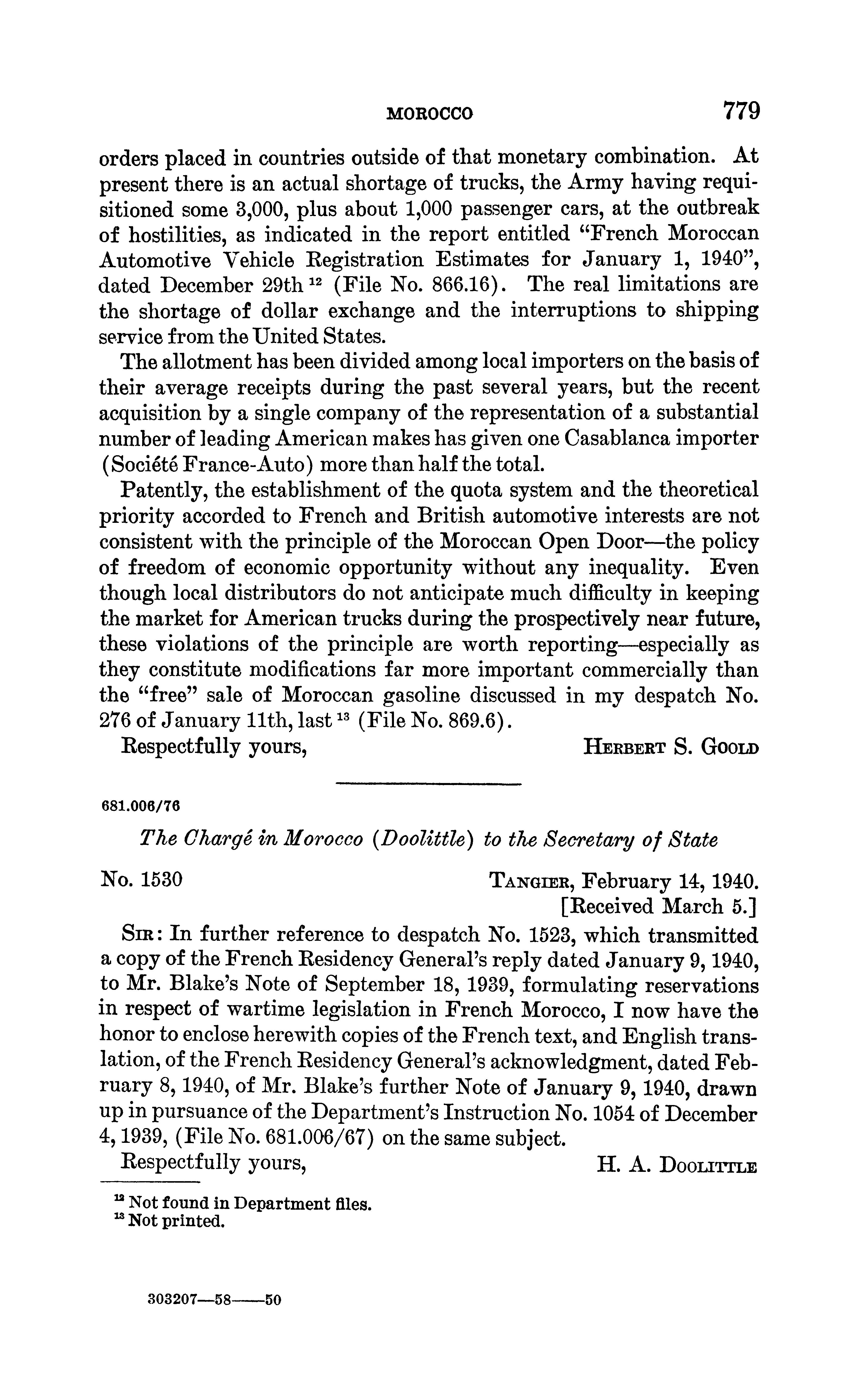 MOROCCO 779

orders placed in countries outside of that monetary combination. At present there is an actual shortage of trucks, the Army having requisitioned some 3,000, plus about 1,000 passenger cars, at the outbreak of hostilities, as indicated in the report entitled "French Moroccan Automotive Vehicle Registration Estimates for January 1, 1940", dated December 29th $^{12}$ (File No. 866.16). The real limitations are the shortage of dollar exchange and the interruptions to shipping service from the United States.

The allotment has been divided among local importers on the basis of their average receipts during the past several years, but the recent acquisition by a single company of the representation of a substantial number of leading American makes has given one Casablanca importer (Société France-Auto) more than half the total.

Patently, the establishment of the quota system and the theoretical priority accorded to French and British automotive interests are not consistent with the principle of the Moroccan Open Door—the policy of freedom of economic opportunity without any inequality. Even though local distributors do not anticipate much difficulty in keeping the market for American trucks during the prospectively near future, these violations of the principle are worth reporting—especially as they constitute modifications far more important commercially than the "free" sale of Moroccan gasoline discussed in my despatch No. 276 of January 11th, last $^{13}$ (File No. 869.6).

Respectfully yours, HERBERT S. GOOLD

681.006/76

The Chargé in Morocco (Doolittle) to the Secretary of State

No. 1530 TANGIER, February 14, 1940.
[Received March 5.]

SIR: In further reference to despatch No. 1523, which transmitted a copy of the French Residency General's reply dated January 9, 1940, to Mr. Blake's Note of September 18, 1939, formulating reservations in respect of wartime legislation in French Morocco, I now have the honor to enclose herewith copies of the French text, and English translation, of the French Residency General's acknowledgment, dated February 8, 1940, of Mr. Blake's further Note of January 9, 1940, drawn up in pursuance of the Department's Instruction No. 1054 of December 4, 1939, (File No. 681.006/67) on the same subject.

Respectfully yours, H. A. DOOLITTLE

$^{12}$ Not found in Department files.
$^{13}$ Not printed.

303207—58——50